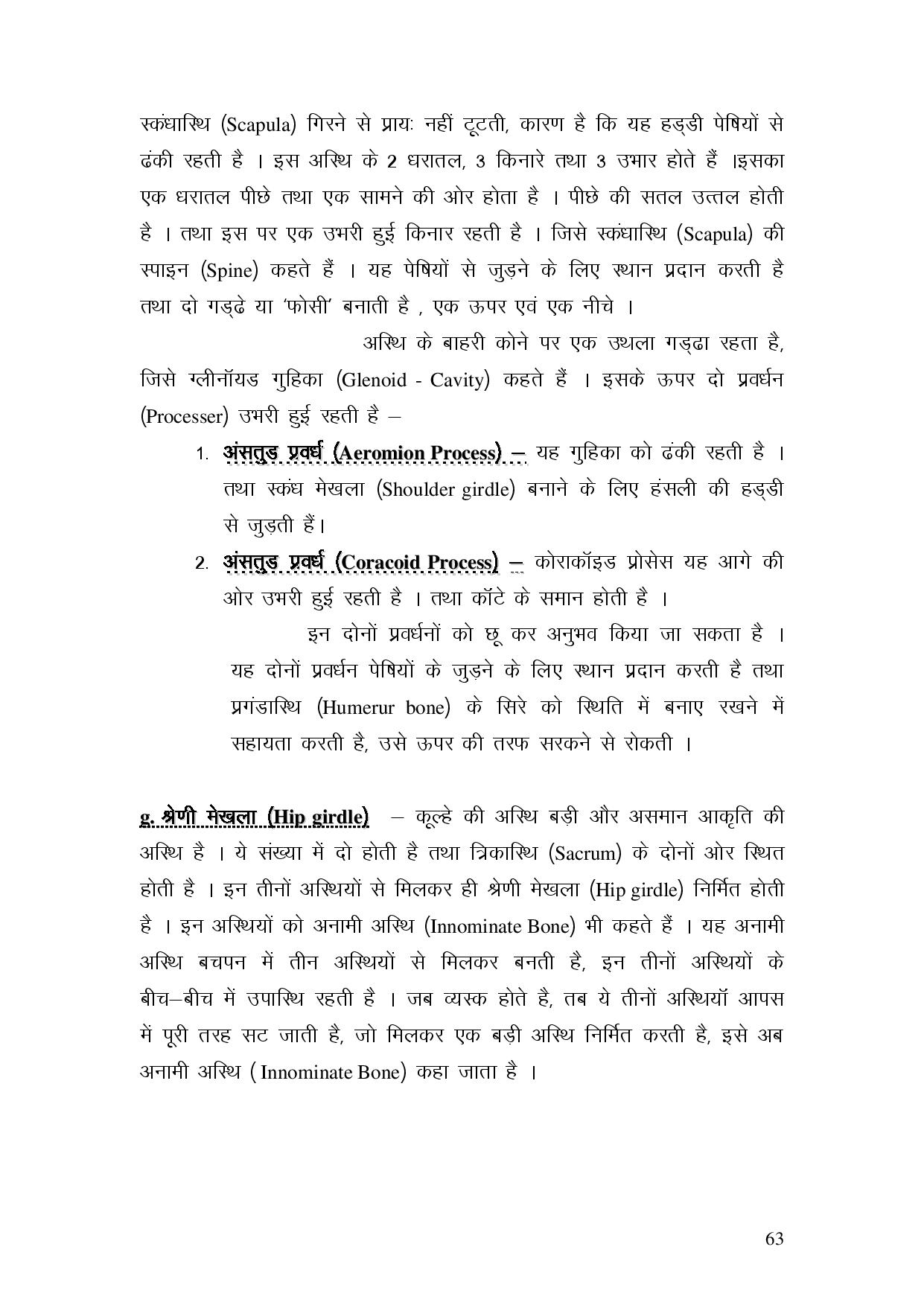 स्कंधास्थि (Scapula) गिरने से प्रायः नहीं टूटती, कारण है कि यह हड्डी पेषियों से ढंकी रहती है । इस अस्थि के 2 धरातल, 3 किनारे तथा 3 उभार होते हैं ।इसका एक धरातल पीछे तथा एक सामने की ओर होता है । पीछे की सतल उत्तल होती है । तथा इस पर एक उभरी हुई किनार रहती है । जिसे स्कंधास्थि (Scapula) की स्पाइन (Spine) कहते हैं । यह पेषियों से जुड़ने के लिए स्थान प्रदान करती है तथा दो गड्ढे या 'फोसी' बनाती है , एक ऊपर एवं एक नीचे ।

अस्थि के बाहरी कोने पर एक उथला गड्ढा रहता है, जिसे ग्लीनॉयड गुहिका (Glenoid - Cavity) कहते हैं । इसके ऊपर दो प्रवर्धन (Processer) उभरी हुई रहती है –

1. अंसतुड प्रवर्ध (Aeromion Process) – यह गुहिका को ढंकी रहती है । तथा स्कंध मेखला (Shoulder girdle) बनाने के लिए हंसली की हड्डी से जुड़ती हैं।

2. अंसतुड प्रवर्ध (Coracoid Process) – कोराकॉइड प्रोसेस यह आगे की ओर उभरी हुई रहती है । तथा कॉटे के समान होती है ।

इन दोनों प्रवर्धनों को छू कर अनुभव किया जा सकता है । यह दोनों प्रवर्धन पेषियों के जुड़ने के लिए स्थान प्रदान करती है तथा प्रगंडास्थि (Humerur bone) के सिरे को स्थिति में बनाए रखने में सहायता करती है, उसे ऊपर की तरफ सरकने से रोकती ।

g. श्रेणी मेखला (Hip girdle) – कूल्हे की अस्थि बड़ी और असमान आकृति की अस्थि है । ये संख्या में दो होती है तथा त्रिकास्थि (Sacrum) के दोनों ओर स्थित होती है । इन तीनों अस्थियों से मिलकर ही श्रेणी मेखला (Hip girdle) निर्मित होती है । इन अस्थियों को अनामी अस्थि (Innominate Bone) भी कहते हैं । यह अनामी अस्थि बचपन में तीन अस्थियों से मिलकर बनती है, इन तीनों अस्थियों के बीच–बीच में उपास्थि रहती है । जब व्यस्क होते है, तब ये तीनों अस्थियॉ आपस में पूरी तरह सट जाती है, जो मिलकर एक बड़ी अस्थि निर्मित करती है, इसे अब अनामी अस्थि ( Innominate Bone) कहा जाता है ।

63